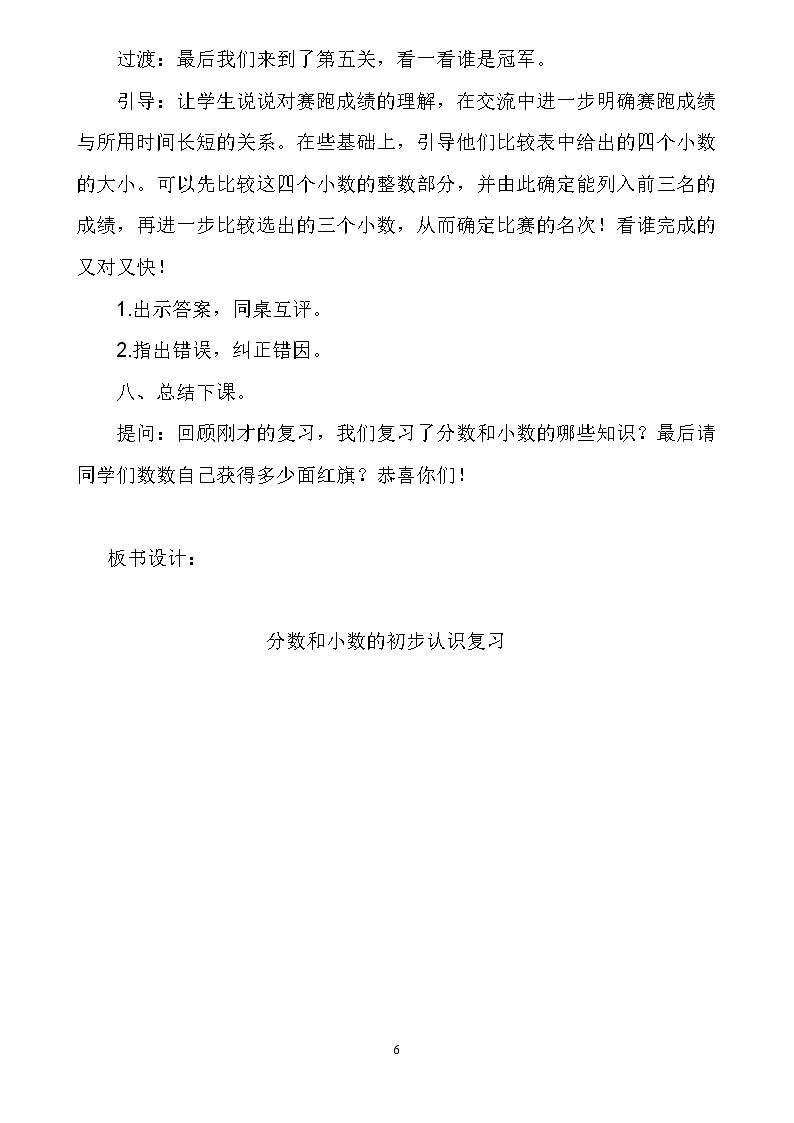 过渡：最后我们来到了第五关，看一看谁是冠军。

引导：让学生说说对赛跑成绩的理解，在交流中进一步明确赛跑成绩与所用时间长短的关系。在些基础上，引导他们比较表中给出的四个小数的大小。可以先比较这四个小数的整数部分，并由此确定能列入前三名的成绩，再进一步比较选出的三个小数，从而确定比赛的名次！看谁完成的又对又快！

1.出示答案，同桌互评。

2.指出错误，纠正错因。

八、总结下课。

提问：回顾刚才的复习，我们复习了分数和小数的哪些知识？最后请同学们数数自己获得多少面红旗？恭喜你们！

板书设计：

分数和小数的初步认识复习

6